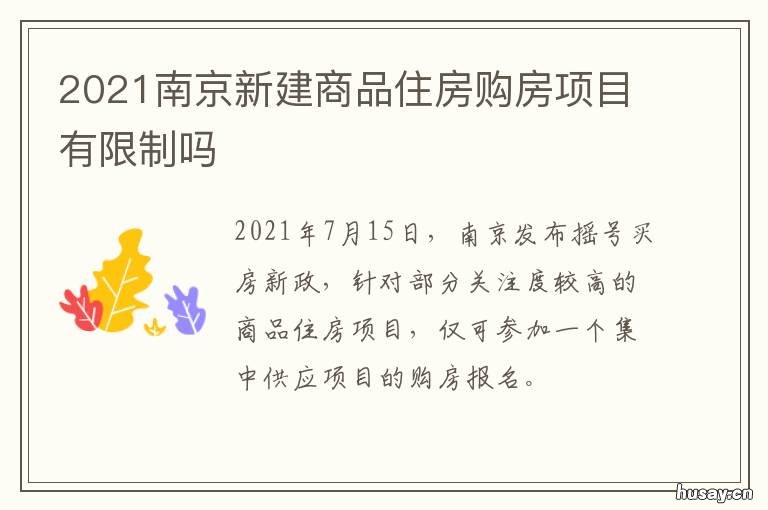 2021南京新建商品住房购房项目有限制吗

2021年7月15日，南京发布摇号买房新政，针对部分关注度较高的商品住房项目，仅可参加一个集中供应项目的购房报名。

husay.cn